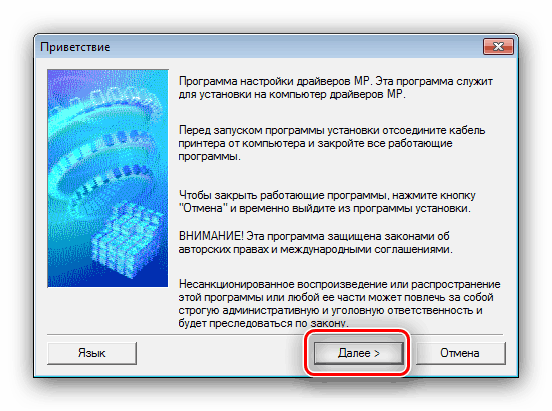 Приветствие

Программа настройки драйверов MP. Эта программа служит для установки на компьютер драйверов MP.

Перед запуском программы установки отсоедините кабель принтера от компьютера и закройте все работающие программы.

Чтобы закрыть работающие программы, нажмите кнопку "Отмена" и временно выйдите из программы установки.

ВНИМАНИЕ! Эта программа защищена законами об авторских правах и международными соглашениями.

Несанкционированное воспроизведение или распространение этой программы или любой ее части может повлечь за собой строгую административную и уголовную ответственность и будет преследоваться по закону.

Язык

Далее >

Отмена